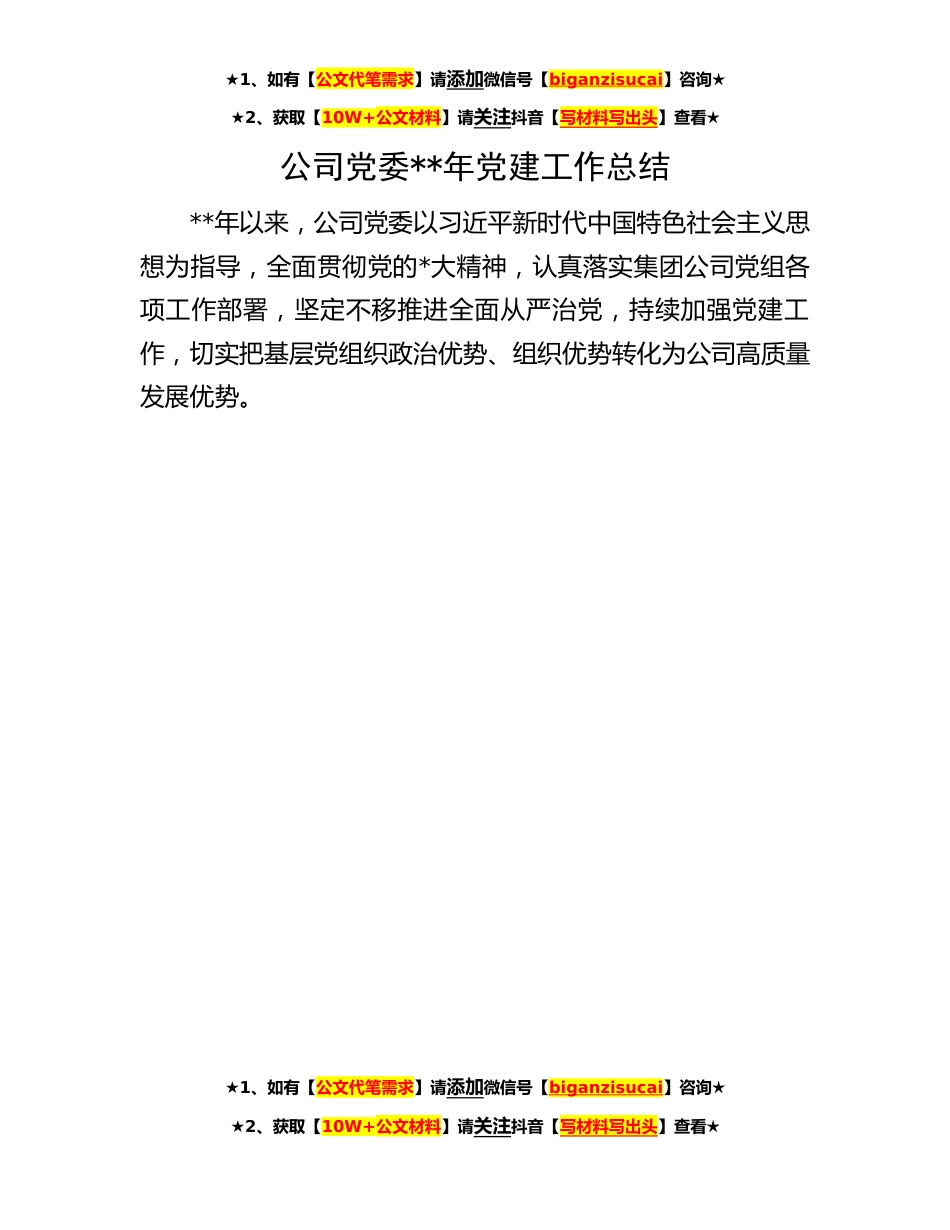 ★1、如有【公文代笔需求】请添加微信号【biganzisucai】咨询★

★2、获取【10W+公文材料】请关注抖音【写材料写出头】查看★

公司党委**年党建工作总结

**年以来，公司党委以习近平新时代中国特色社会主义思想为指导，全面贯彻党的*大精神，认真落实集团公司党组各项工作部署，坚定不移推进全面从严治党，持续加强党建工作，切实把基层党组织政治优势、组织优势转化为公司高质量发展优势。

★1、如有【公文代笔需求】请添加微信号【biganzisucai】咨询★

★2、获取【10W+公文材料】请关注抖音【写材料写出头】查看★